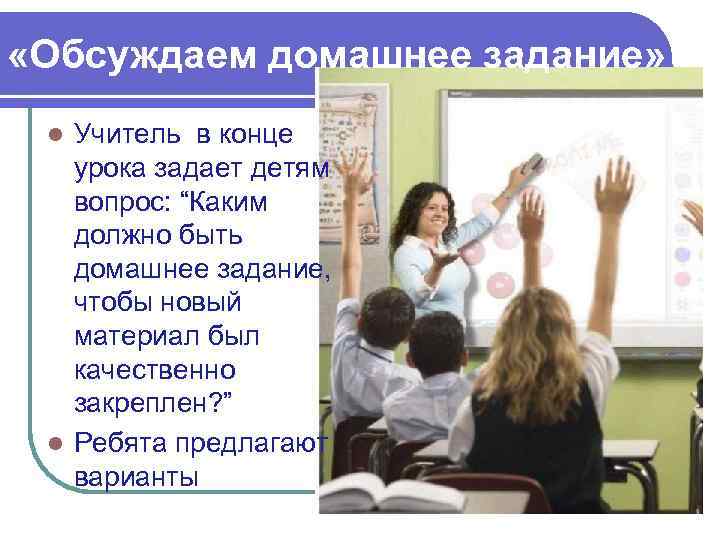 «Обсуждаем домашнее задание»

Учитель в конце урока задает детям вопрос: “Каким должно быть домашнее задание, чтобы новый материал был качественно закреплен?”

Ребята предлагают варианты